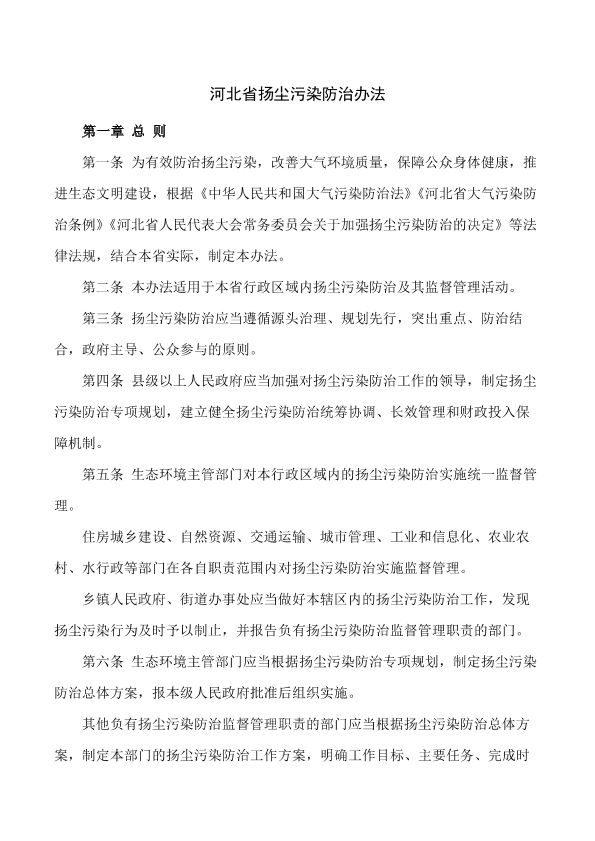 河北省扬尘污染防治办法

第一章 总 则

第一条 为有效防治扬尘污染，改善大气环境质量，保障公众身体健康，推进生态文明建设，根据《中华人民共和国大气污染防治法》《河北省大气污染防治条例》《河北省人民代表大会常务委员会关于加强扬尘污染防治的决定》等法律法规，结合本省实际，制定本办法。

第二条 本办法适用于本省行政区域内扬尘污染防治及其监督管理活动。

第三条 扬尘污染防治应当遵循源头治理、规划先行，突出重点、防治结合，政府主导、公众参与的原则。

第四条 县级以上人民政府应当加强对扬尘污染防治工作的领导，制定扬尘污染防治专项规划，建立健全扬尘污染防治统筹协调、长效管理和财政投入保障机制。

第五条 生态环境主管部门对本行政区域内的扬尘污染防治实施统一监督管理。

住房城乡建设、自然资源、交通运输、城市管理、工业和信息化、农业农村、水行政等部门在各自职责范围内对扬尘污染防治实施监督管理。

乡镇人民政府、街道办事处应当做好本辖区内的扬尘污染防治工作，发现扬尘污染行为及时予以制止，并报告负有扬尘污染防治监督管理职责的部门。

第六条 生态环境主管部门应当根据扬尘污染防治专项规划，制定扬尘污染防治总体方案，报本级人民政府批准后组织实施。

其他负有扬尘污染防治监督管理职责的部门应当根据扬尘污染防治总体方案，制定本部门的扬尘污染防治工作方案，明确工作目标、主要任务、完成时